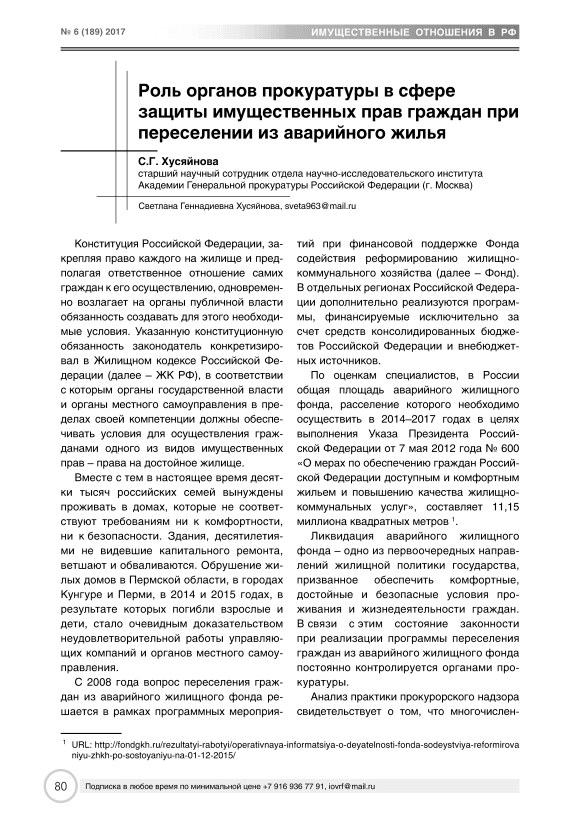 № 6 (189) 2017

ИМУЩЕСТВЕННЫЕ ОТНОШЕНИЯ В РФ

Роль органов прокуратуры в сфере защиты имущественных прав граждан при переселении из аварийного жилья

С.Г. Хусяйнова
старший научный сотрудник отдела научно-исследовательского института Академии Генеральной прокуратуры Российской Федерации (г. Москва)

Светлана Геннадиевна Хусяйнова, sveta963@mail.ru

Конституция Российской Федерации, закрепляя право каждого на жилище и предполагая ответственное отношение самих граждан к его осуществлению, одновременно возлагает на органы публичной власти обязанность создавать для этого необходимые условия. Указанную конституционную обязанность законодатель конкретизировал в Жилищном кодексе Российской Федерации (далее – ЖК РФ), в соответствии с которым органы государственной власти и органы местного самоуправления в пределах своей компетенции должны обеспечивать условия для осуществления гражданами одного из видов имущественных прав – права на достойное жилище.

Вместе с тем в настоящее время десятки тысяч российских семей вынуждены проживать в домах, которые не соответствуют требованиям ни к комфортности, ни к безопасности. Здания, десятилетиями не видевшие капитального ремонта, ветшают и обваливаются. Обрушение жилых домов в Пермской области, в городах Кунгуре и Перми, в 2014 и 2015 годах, в результате которых погибли взрослые и дети, стало очевидным доказательством неудовлетворительной работы управляющих компаний и органов местного самоуправления.

С 2008 года вопрос переселения граждан из аварийного жилищного фонда решается в рамках программных мероприятий при финансовой поддержке Фонда содействия реформированию жилищно-коммунального хозяйства (далее – Фонд). В отдельных регионах Российской Федерации дополнительно реализуются программы, финансируемые исключительно за счет средств консолидированных бюджетов Российской Федерации и внебюджетных источников.

По оценкам специалистов, в России общая площадь аварийного жилищного фонда, расселение которого необходимо осуществить в 2014–2017 годах в целях выполнения Указа Президента Российской Федерации от 7 мая 2012 года № 600 «О мерах по обеспечению граждан Российской Федерации доступным и комфортным жильем и повышению качества жилищно-коммунальных услуг», составляет 11,15 миллиона квадратных метров $^1$.

Ликвидация аварийного жилищного фонда – одно из первоочередных направлений жилищной политики государства, призванное обеспечить комфортные, достойные и безопасные условия проживания и жизнедеятельности граждан. В связи с этим состояние законности при реализации программы переселения граждан из аварийного жилищного фонда постоянно контролируется органами прокуратуры.

Анализ практики прокурорского надзора свидетельствует о том, что многочислен-

$^1$ URL: http://fondgkh.ru/rezultatyi-rabotyi/operativnaya-informatsiya-o-deyatelnosti-fonda-sodeystviya-reformirovaniyu-zhkh-po-sostoyaniyu-na-01-12-2015/

80

Подписка в любое время по минимальной цене +7 916 936 77 91, iovrf@mail.ru